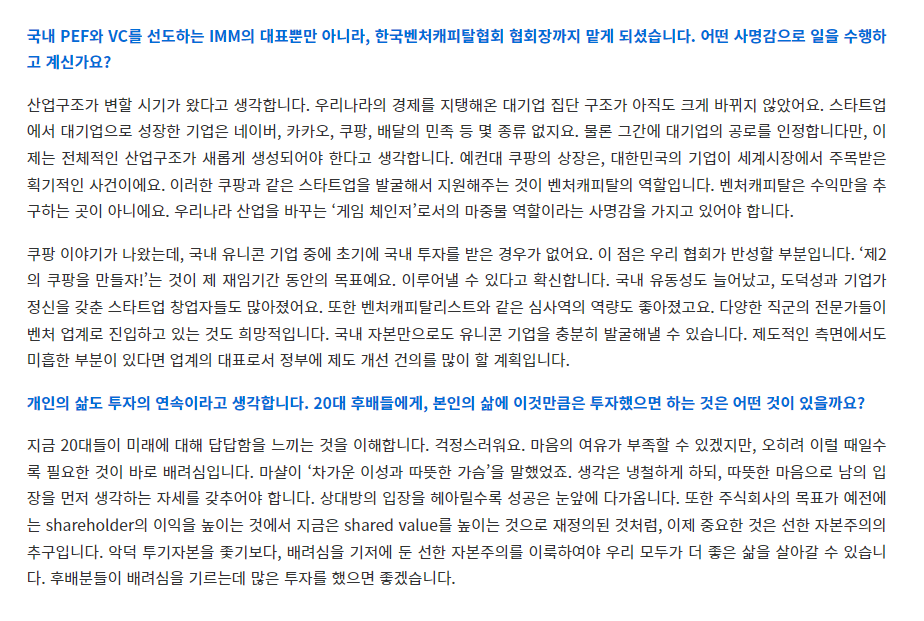 국내 PEF와 VC를 선도하는 IMM의 대표뿐만 아니라, 한국벤처캐피탈협회 협회장까지 맡게 되셨습니다. 어떤 사명감으로 일을 수행하고 계신가요?

산업구조가 변할 시기가 왔다고 생각합니다. 우리나라의 경제를 지탱해온 대기업 집단 구조가 아직도 크게 바뀌지 않았어요. 스타트업에서 대기업으로 성장한 기업은 네이버, 카카오, 쿠팡, 배달의 민족 등 몇 종류 없지요. 물론 그간에 대기업의 공로를 인정합니다만, 이제는 전체적인 산업구조가 새롭게 생성되어야 한다고 생각합니다. 예컨대 쿠팡의 상장은, 대한민국의 기업이 세계시장에서 주목받은 획기적인 사건이에요. 이러한 쿠팡과 같은 스타트업을 발굴해서 지원해주는 것이 벤처캐피탈의 역할입니다. 벤처캐피탈은 수익만을 추구하는 곳이 아니에요. 우리나라 산업을 바꾸는 '게임 체인저'로서의 마중물 역할이라는 사명감을 가지고 있어야 합니다.

쿠팡 이야기가 나왔는데, 국내 유니콘 기업 중에 초기에 국내 투자를 받은 경우가 없어요. 이 점은 우리 협회가 반성할 부분입니다. '제2의 쿠팡을 만들자!'는 것이 제 재임기간 동안의 목표예요. 이루어낼 수 있다고 확신합니다. 국내 유동성도 늘어났고, 도덕성과 기업가 정신을 갖춘 스타트업 창업자들도 많아졌어요. 또한 벤처캐피탈리스트와 같은 심사역의 역량도 좋아졌고요. 다양한 직군의 전문가들이 벤처 업계로 진입하고 있는 것도 희망적입니다. 국내 자본만으로도 유니콘 기업을 충분히 발굴해낼 수 있습니다. 제도적인 측면에서도 미흡한 부분이 있다면 업계의 대표로서 정부에 제도 개선 건의를 많이 할 계획입니다.

개인의 삶도 투자의 연속이라고 생각합니다. 20대 후배들에게, 본인의 삶에 이것만큼은 투자했으면 하는 것은 어떤 것이 있을까요?

지금 20대들이 미래에 대해 답답함을 느끼는 것을 이해합니다. 걱정스러워요. 마음의 여유가 부족할 수 있겠지만, 오히려 이럴 때일수록 필요한 것이 바로 배려심입니다. 마샬이 '차가운 이성과 따뜻한 가슴'을 말했었죠. 생각은 냉철하게 하되, 따뜻한 마음으로 남의 입장을 먼저 생각하는 자세를 갖추어야 합니다. 상대방의 입장을 헤아릴수록 성공은 눈앞에 다가옵니다. 또한 주식회사의 목표가 예전에는 shareholder의 이익을 높이는 것에서 지금은 shared value를 높이는 것으로 재정의된 것처럼, 이제 중요한 것은 선한 자본주의의 추구입니다. 악덕 투기자본을 좇기보다, 배려심을 기저에 둔 선한 자본주의를 이룩하여야 우리 모두가 더 좋은 삶을 살아갈 수 있습니다. 후배분들이 배려심을 기르는데 많은 투자를 했으면 좋겠습니다.